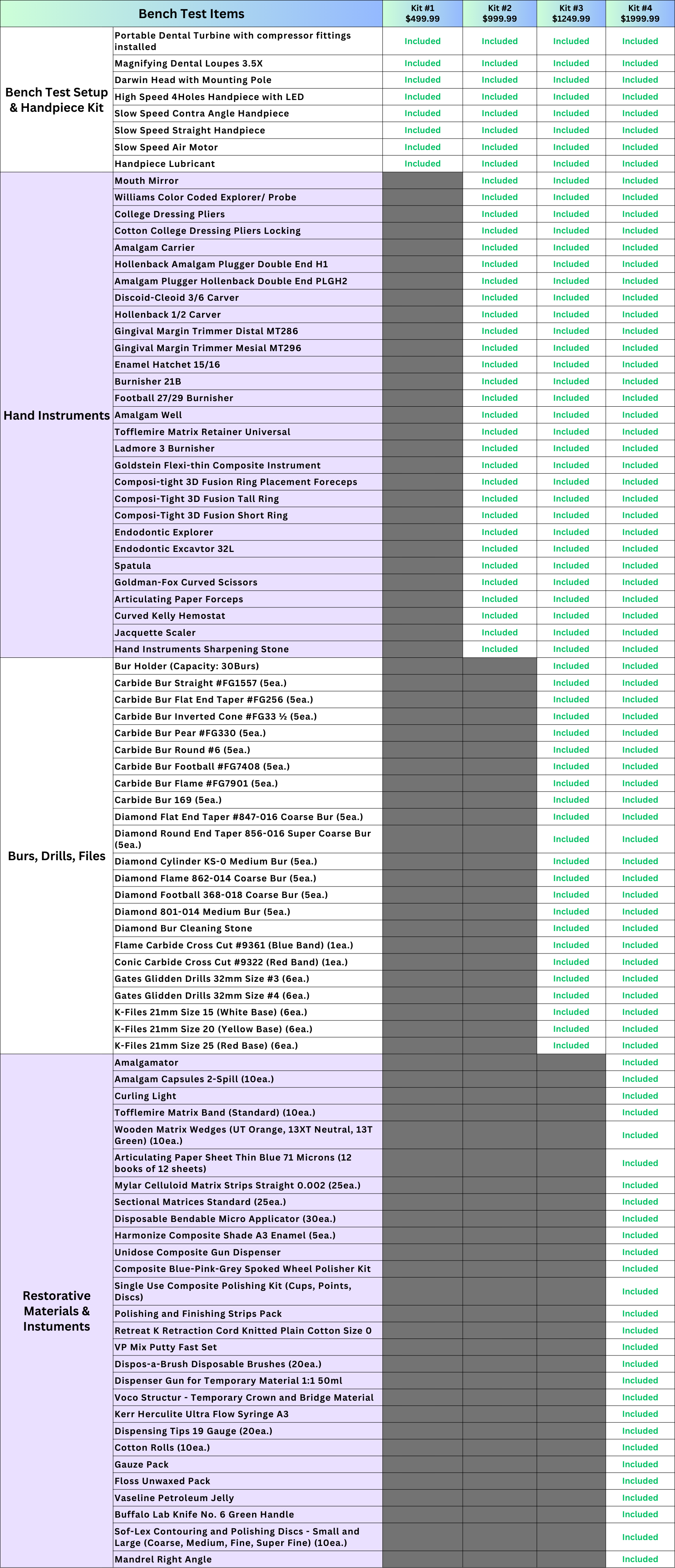 | Bench Test Items | | Kit #1 $499.99 | Kit #2 $999.99 | Kit #3 $1249.99 | Kit #4 $1999.99 |
|---|---|---|---|---|---|
| Bench Test Setup & Handpiece Kit | Portable Dental Turbine with compressor fittings installed | Included | Included | Included | Included |
| | Magnifying Dental Loupes 3.5X | Included | Included | Included | Included |
| | Darwin Head with Mounting Pole | Included | Included | Included | Included |
| | High Speed 4Holes Handpiece with LED | Included | Included | Included | Included |
| | Slow Speed Contra Angle Handpiece | Included | Included | Included | Included |
| | Slow Speed Straight Handpiece | Included | Included | Included | Included |
| | Slow Speed Air Motor | Included | Included | Included | Included |
| | Handpiece Lubricant | Included | Included | Included | Included |
| Hand Instruments | Mouth Mirror | | Included | Included | Included |
| | Williams Color Coded Explorer/ Probe | | Included | Included | Included |
| | College Dressing Pliers | | Included | Included | Included |
| | Cotton College Dressing Pliers Locking | | Included | Included | Included |
| | Amalgam Carrier | | Included | Included | Included |
| | Hollenback Amalgam Plugger Double End H1 | | Included | Included | Included |
| | Amalgam Plugger Hollenback Double End PLGH2 | | Included | Included | Included |
| | Discoid-Cleoid 3/6 Carver | | Included | Included | Included |
| | Hollenback 1/2 Carver | | Included | Included | Included |
| | Gingival Margin Trimmer Distal MT286 | | Included | Included | Included |
| | Gingival Margin Trimmer Mesial MT296 | | Included | Included | Included |
| | Enamel Hatchet 15/16 | | Included | Included | Included |
| | Burnisher 21B | | Included | Included | Included |
| | Football 27/29 Burnisher | | Included | Included | Included |
| | Amalgam Well | | Included | Included | Included |
| | Tofflemire Matrix Retainer Universal | | Included | Included | Included |
| | Ladmore 3 Burnisher | | Included | Included | Included |
| | Goldstein Flexi-thin Composite Instrument | | Included | Included | Included |
| | Composi-tight 3D Fusion Ring Placement Foreceps | | Included | Included | Included |
| | Composi-Tight 3D Fusion Tall Ring | | Included | Included | Included |
| | Composi-Tight 3D Fusion Short Ring | | Included | Included | Included |
| | Endodontic Explorer | | Included | Included | Included |
| | Endodontic Excavtor 32L | | Included | Included | Included |
| | Spatula | | Included | Included | Included |
| | Goldman-Fox Curved Scissors | | Included | Included | Included |
| | Articulating Paper Forceps | | Included | Included | Included |
| | Curved Kelly Hemostat | | Included | Included | Included |
| | Jacquette Scaler | | Included | Included | Included |
| | Hand Instruments Sharpening Stone | | Included | Included | Included |
| Burs, Drills, Files | Bur Holder (Capacity: 30Burs) | | | Included | Included |
| | Carbide Bur Straight #FG1557 (5ea.) | | | Included | Included |
| | Carbide Bur Flat End Taper #FG256 (5ea.) | | | Included | Included |
| | Carbide Bur Inverted Cone #FG33 ½ (5ea.) | | | Included | Included |
| | Carbide Bur Pear #FG330 (5ea.) | | | Included | Included |
| | Carbide Bur Round #6 (5ea.) | | | Included | Included |
| | Carbide Bur Football #FG7408 (5ea.) | | | Included | Included |
| | Carbide Bur Flame #FG7901 (5ea.) | | | Included | Included |
| | Carbide Bur 169 (5ea.) | | | Included | Included |
| | Diamond Flat End Taper #847-016 Coarse Bur (5ea.) | | | Included | Included |
| | Diamond Round End Taper 856-016 Super Coarse Bur (5ea.) | | | Included | Included |
| | Diamond Cylinder KS-0 Medium Bur (5ea.) | | | Included | Included |
| | Diamond Flame 862-014 Coarse Bur (5ea.) | | | Included | Included |
| | Diamond Football 368-018 Coarse Bur (5ea.) | | | Included | Included |
| | Diamond 801-014 Medium Bur (5ea.) | | | Included | Included |
| | Diamond Bur Cleaning Stone | | | Included | Included |
| | Flame Carbide Cross Cut #9361 (Blue Band) (1ea.) | | | Included | Included |
| | Conic Carbide Cross Cut #9322 (Red Band) (1ea.) | | | Included | Included |
| | Gates Glidden Drills 32mm Size #3 (6ea.) | | | Included | Included |
| | Gates Glidden Drills 32mm Size #4 (6ea.) | | | Included | Included |
| | K-Files 21mm Size 15 (White Base) (6ea.) | | | Included | Included |
| | K-Files 21mm Size 20 (Yellow Base) (6ea.) | | | Included | Included |
| | K-Files 21mm Size 25 (Red Base) (6ea.) | | | Included | Included |
| Restorative Materials & Instuments | Amalgamator | | | | Included |
| | Amalgam Capsules 2-Spill (10ea.) | | | | Included |
| | Curling Light | | | | Included |
| | Tofflemire Matrix Band (Standard) (10ea.) | | | | Included |
| | Wooden Matrix Wedges (UT Orange, 13XT Neutral, 13T Green) (10ea.) | | | | Included |
| | Articulating Paper Sheet Thin Blue 71 Microns (12 books of 12 sheets) | | | | Included |
| | Mylar Celluloid Matrix Strips Straight 0.002 (25ea.) | | | | Included |
| | Sectional Matrices Standard (25ea.) | | | | Included |
| | Disposable Bendable Micro Applicator (30ea.) | | | | Included |
| | Harmonize Composite Shade A3 Enamel (5ea.) | | | | Included |
| | Unidose Composite Gun Dispenser | | | | Included |
| | Composite Blue-Pink-Grey Spoked Wheel Polisher Kit | | | | Included |
| | Single Use Composite Polishing Kit (Cups, Points, Discs) | | | | Included |
| | Polishing and Finishing Strips Pack | | | | Included |
| | Retreat K Retraction Cord Knitted Plain Cotton Size 0 | | | | Included |
| | VP Mix Putty Fast Set | | | | Included |
| | Dispos-a-Brush Disposable Brushes (20ea.) | | | | Included |
| | Dispenser Gun for Temporary Material 1:1 50ml | | | | Included |
| | Voco Structur - Temporary Crown and Bridge Material | | | | Included |
| | Kerr Herculite Ultra Flow Syringe A3 | | | | Included |
| | Dispensing Tips 19 Gauge (20ea.) | | | | Included |
| | Cotton Rolls (10ea.) | | | | Included |
| | Gauze Pack | | | | Included |
| | Floss Unwaxed Pack | | | | Included |
| | Vaseline Petroleum Jelly | | | | Included |
| | Buffalo Lab Knife No. 6 Green Handle | | | | Included |
| | Sof-Lex Contouring and Polishing Discs - Small and Large (Coarse, Medium, Fine, Super Fine) (10ea.) | | | | Included |
| | Mandrel Right Angle | | | | Included |